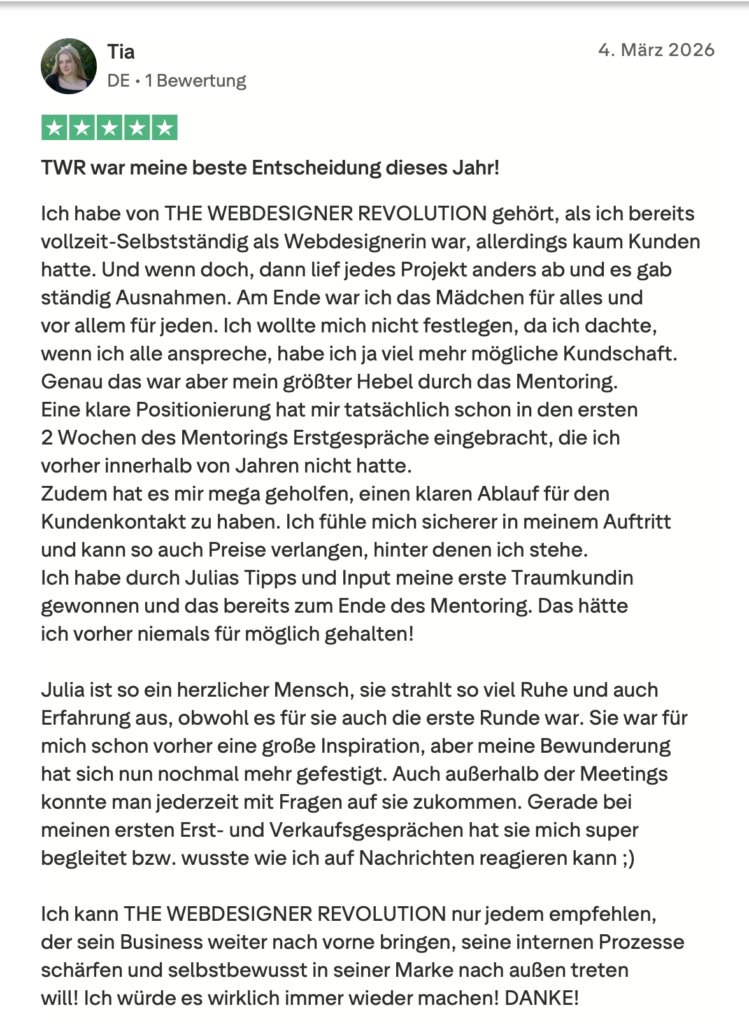 Tia
DE • 1 Bewertung

4. März 2026

TWR war meine beste Entscheidung dieses Jahr!

Ich habe von THE WEBDESIGNER REVOLUTION gehört, als ich bereits vollzeit-Selbstständig als Webdesignerin war, allerdings kaum Kunden hatte. Und wenn doch, dann lief jedes Projekt anders ab und es gab ständig Ausnahmen. Am Ende war ich das Mädchen für alles und vor allem für jeden. Ich wollte mich nicht festlegen, da ich dachte, wenn ich alle anspreche, habe ich ja viel mehr mögliche Kundschaft. Genau das war aber mein größter Hebel durch das Mentoring.
Eine klare Positionierung hat mir tatsächlich schon in den ersten 2 Wochen des Mentorings Erstgespräche eingebracht, die ich vorher innerhalb von Jahren nicht hatte.
Zudem hat es mir mega geholfen, einen klaren Ablauf für den Kundenkontakt zu haben. Ich fühle mich sicherer in meinem Auftritt und kann so auch Preise verlangen, hinter denen ich stehe.
Ich habe durch Julias Tipps und Input meine erste Traumkundin gewonnen und das bereits zum Ende des Mentoring. Das hätte ich vorher niemals für möglich gehalten!

Julia ist so ein herzlicher Mensch, sie strahlt so viel Ruhe und auch Erfahrung aus, obwohl es für sie auch die erste Runde war. Sie war für mich schon vorher eine große Inspiration, aber meine Bewunderung hat sich nun nochmal mehr gefestigt. Auch außerhalb der Meetings konnte man jederzeit mit Fragen auf sie zukommen. Gerade bei meinen ersten Erst- und Verkaufsgesprächen hat sie mich super begleitet bzw. wusste wie ich auf Nachrichten reagieren kann ;)

Ich kann THE WEBDESIGNER REVOLUTION nur jedem empfehlen, der sein Business weiter nach vorne bringen, seine internen Prozesse schärfen und selbstbewusst in seiner Marke nach außen treten will! Ich würde es wirklich immer wieder machen! DANKE!